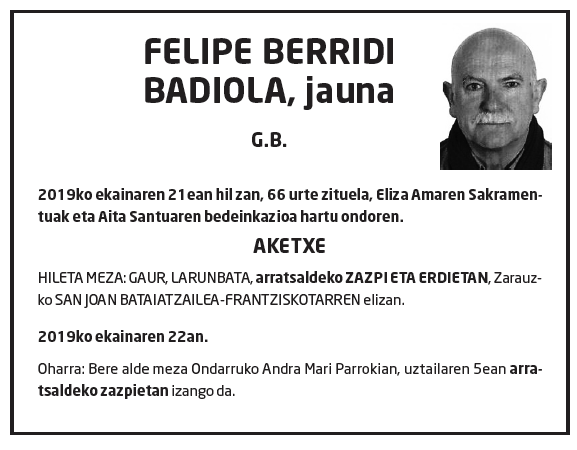 FELIPE BERRIDI BADIOLA, jauna

G.B.

2019ko ekainaren 21ean hil zan, 66 urte zituela, Eliza Amaren Sakramentuak eta Aita Santuaren bedeinkazioa hartu ondoren.

AKETXE

HILETA MEZA: GAUR, LARUNBATA, arratsaldeko ZAZPI ETA ERDIETAN, Zarauzko SAN JOAN BATAIATZAILEA-FRANTZISKOTARREN elizan.

2019ko ekainaren 22an.

Oharra: Bere alde meza Ondarruko Andra Mari Parrokian, uztailaren 5ean arratsaldeko zazpietan izango da.